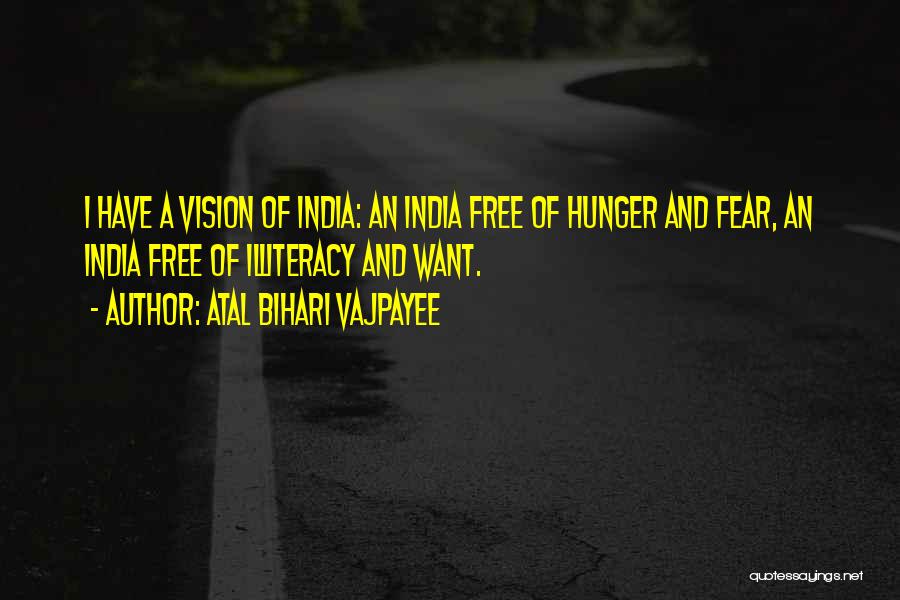 I HAVE A VISION OF INDIA: AN INDIA FREE OF HUNGER AND FEAR, AN INDIA FREE OF ILLITERACY AND WANT.
- AUTHOR: ATAL BIHARI VAJPAYEE

quotessayings.net